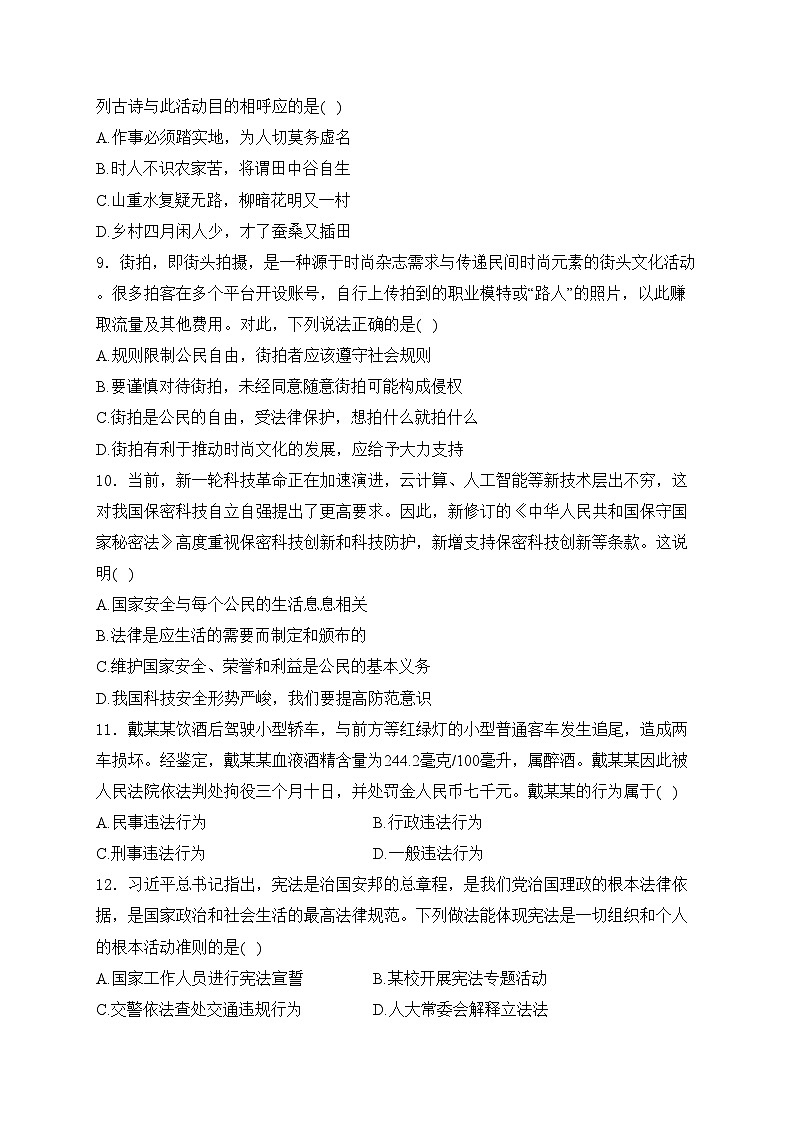 列古诗与此活动目的相呼应的是( )
A.作事必须踏实地，为人切莫务虚名
B.时人不识农家苦，将谓田中谷自生
C.山重水复疑无路，柳暗花明又一村
D.乡村四月闲人少，才了蚕桑又插田

9．街拍，即街头拍摄，是一种源于时尚杂志需求与传递民间时尚元素的街头文化活动。很多拍客在多个平台开设账号，自行上传拍到的职业模特或“路人”的照片，以此赚取流量及其他费用。对此，下列说法正确的是( )
A.规则限制公民自由，街拍者应该遵守社会规则
B.要谨慎对待街拍，未经同意随意街拍可能构成侵权
C.街拍是公民的自由，受法律保护，想拍什么就拍什么
D.街拍有利于推动时尚文化的发展，应给予大力支持

10．当前，新一轮科技革命正在加速演进，云计算、人工智能等新技术层出不穷，这对我国保密科技自立自强提出了更高要求。因此，新修订的《中华人民共和国保守国家秘密法》高度重视保密科技创新和科技防护，新增支持保密科技创新等条款。这说明( )
A.国家安全与每个公民的生活息息相关
B.法律是应生活的需要而制定和颁布的
C.维护国家安全、荣誉和利益是公民的基本义务
D.我国科技安全形势严峻，我们要提高防范意识

11．戴某某饮酒后驾驶小型轿车，与前方等红绿灯的小型普通客车发生追尾，造成两车损坏。经鉴定，戴某某血液酒精含量为244.2毫克/100毫升，属醉酒。戴某某因此被人民法院依法判处拘役三个月十日，并处罚金人民币七千元。戴某某的行为属于( )
A.民事违法行为
B.行政违法行为
C.刑事违法行为
D.一般违法行为

12．习近平总书记指出，宪法是治国安邦的总章程，是我们党治国理政的根本法律依据，是国家政治和社会生活的最高法律规范。下列做法能体现宪法是一切组织和个人的根本活动准则的是( )
A.国家工作人员进行宪法宣誓
B.某校开展宪法专题活动
C.交警依法查处交通违规行为
D.人大常委会解释立法法